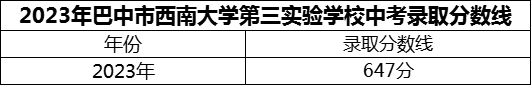 2023年巴中市西南大学第三实验学校中考录取分数线

| 年份 | 录取分数线 |
|---|---|
| 2023年 | 647分 |